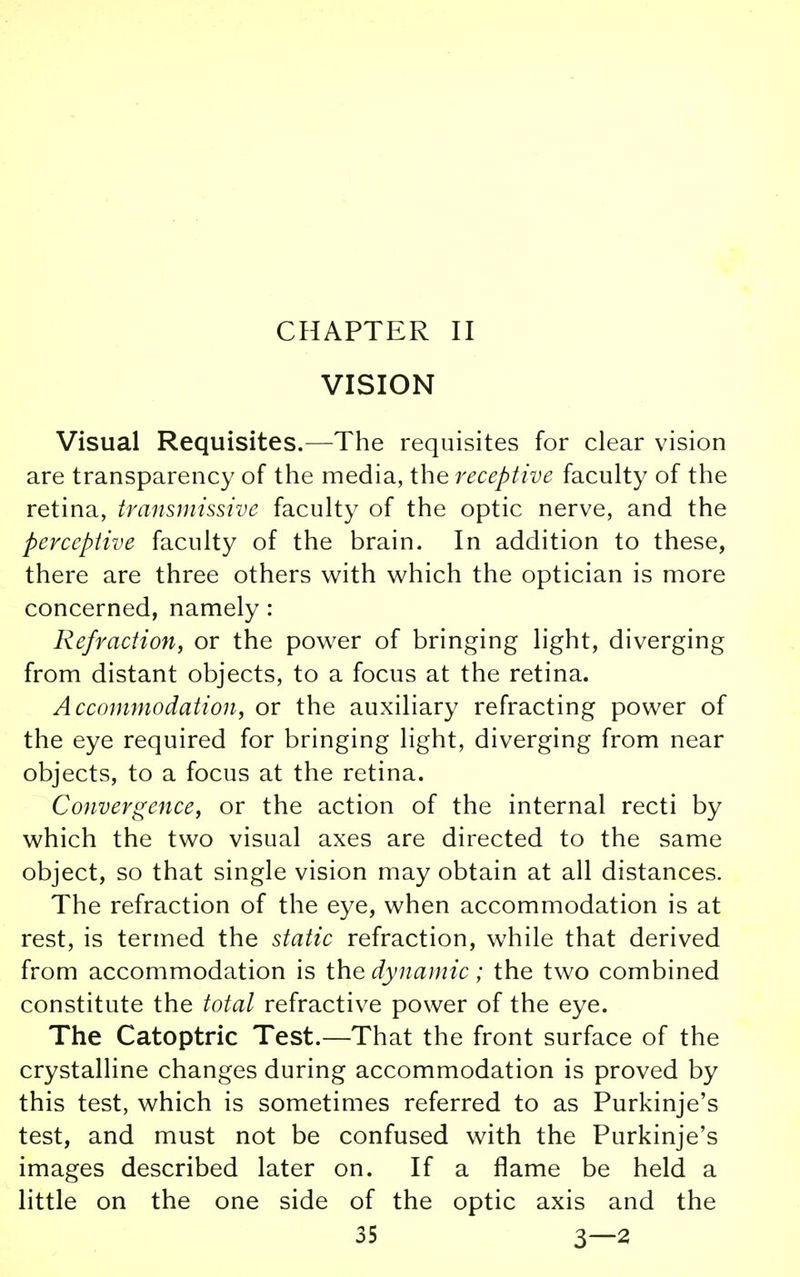 CHAPTER II

VISION

Visual Requisites.—The requisites for clear vision are transparency of the media, the receptive faculty of the retina, transmissive faculty of the optic nerve, and the perceptive faculty of the brain. In addition to these, there are three others with which the optician is more concerned, namely:

Refraction, or the power of bringing light, diverging from distant objects, to a focus at the retina.

Accommodation, or the auxiliary refracting power of the eye required for bringing light, diverging from near objects, to a focus at the retina.

Convergence, or the action of the internal recti by which the two visual axes are directed to the same object, so that single vision may obtain at all distances.

The refraction of the eye, when accommodation is at rest, is termed the static refraction, while that derived from accommodation is the dynamic; the two combined constitute the total refractive power of the eye.

The Catoptric Test.—That the front surface of the crystalline changes during accommodation is proved by this test, which is sometimes referred to as Purkinje's test, and must not be confused with the Purkinje's images described later on. If a flame be held a little on the one side of the optic axis and the

35 3—2